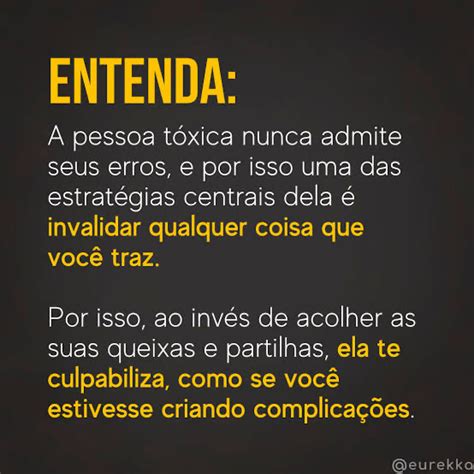 ENTENDA:

A pessoa tóxica nunca admite seus erros, e por isso uma das estratégias centrais dela é invalidar qualquer coisa que você traz.

Por isso, ao invés de acolher as suas queixas e partilhas, ela te culpabiliza, como se você estivesse criando complicações.

@eurekka